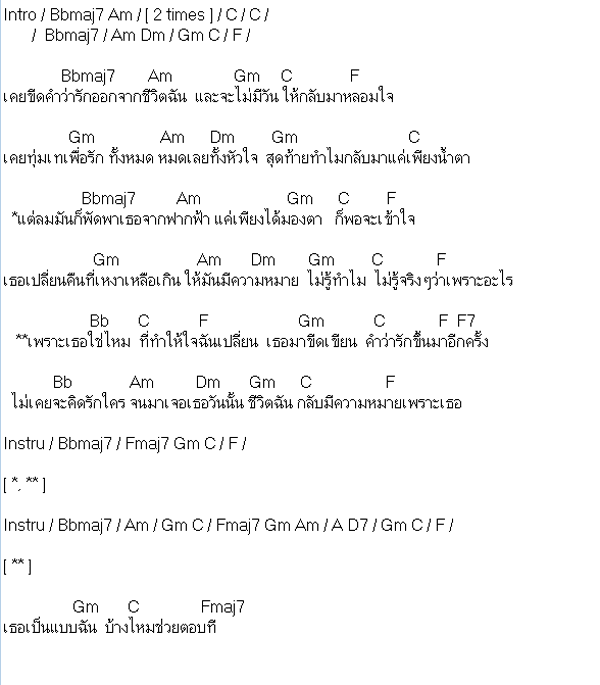 Intro / Bbmaj7 Am / [ 2 times ] / C / C /
/ Bbmaj7 / Am Dm / Gm C / F /

Bbmaj7 Am Gm C F
เคยขีดคำว่ารักออกจากชีวิตฉัน และจะไม่มีวัน ให้กลับมาหลอมใจ

Gm Am Dm Gm C
เคยทุ่มเทเพื่อรัก ทั้งหมด หมดเลยทั้งหัวใจ สุดท้ายทำไมกลับมาแค่เพียงน้ำตา

Bbmaj7 Am Gm C F
*แต่ลมมันก็พัดพาเธอจากฟากฟ้า แค่เพียงได้มองตา ก็พอจะเข้าใจ

Gm Am Dm Gm C F
เธอเปลี่ยนคืนที่เหงาเหลือเกิน ให้มันมีความหมาย ไม่รู้ทำไม ไม่รู้จริงๆว่าเพราะอะไร

Bb C F Gm C F F7
**เพราะเธอใช่ไหม ที่ทำให้ใจฉันเปลี่ยน เธอมาขีดเขียน คำว่ารักขึ้นมาอีกครั้ง

Bb Am Dm Gm C F
ไม่เคยจะคิดรักใคร จนมาเจอเธอวันนั้น ชีวิตฉัน กลับมีความหมายเพราะเธอ

Instru / Bbmaj7 / Fmaj7 Gm C / F /

[ *, ** ]

Instru / Bbmaj7 / Am / Gm C / Fmaj7 Gm Am / A D7 / Gm C / F /

[ ** ]

Gm C Fmaj7
เธอเป็นแบบฉัน บ้างไหมช่วยตอบที